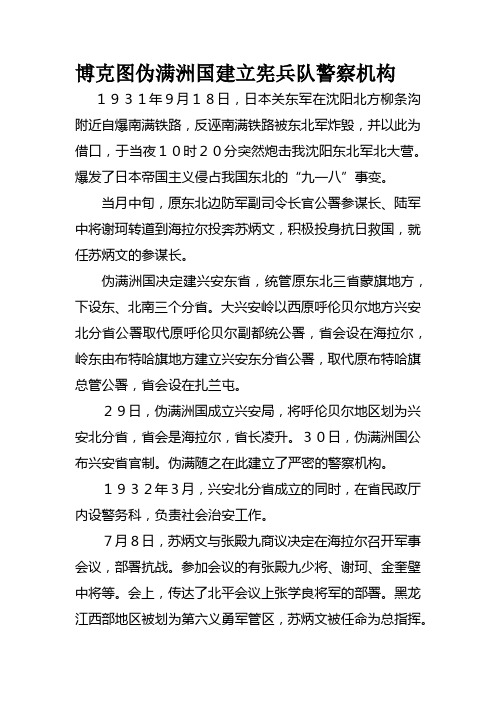 博克图伪满洲国建立宪兵队警察机构

１９３１年９月１８日，日本关东军在沈阳北方柳条沟附近自爆南满铁路，反诬南满铁路被东北军炸毁，并以此为借口，于当夜１０时２０分突然炮击我沈阳东北军北大营。爆发了日本帝国主义侵占我国东北的“九一八”事变。

当月中旬，原东北边防军副司令长官公署参谋长、陆军中将谢珂转道到海拉尔投奔苏炳文，积极投身抗日救国，就任苏炳文的参谋长。

伪满洲国决定建兴安东省，统管原东北三省蒙旗地方，下设东、北南三个分省。大兴安岭以西原呼伦贝尔地方兴安北分省公署取代原呼伦贝尔副都统公署，省会设在海拉尔，岭东由布特哈旗地方建立兴安东分省公署，取代原布特哈旗总管公署，省会设在扎兰屯。

２９日，伪满洲国成立兴安局，将呼伦贝尔地区划为兴安北分省，省会是海拉尔，省长凌升。３０日，伪满洲国公布兴安省官制。伪满随之在此建立了严密的警察机构。

１９３２年３月，兴安北分省成立的同时，在省民政厅内设警务科，负责社会治安工作。

７月８日，苏炳文与张殿九商议决定在海拉尔召开军事会议，部署抗战。参加会议的有张殿九少将、谢珂、金奎壁中将等。会上，传达了北平会议上张学良将军的部署。黑龙江西部地区被划为第六义勇军管区，苏炳文被任命为总指挥。